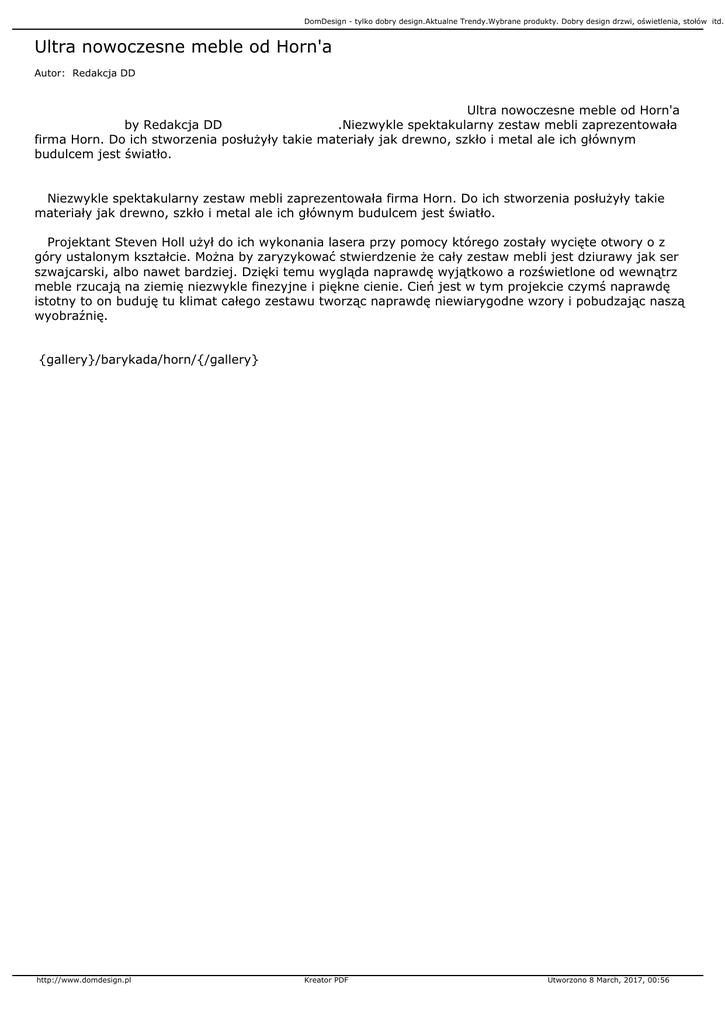 DomDesign - tylko dobry design.Aktualne Trendy.Wybrane produkty. Dobry design drzwi, oświetlenia, stołów itd.

Ultra nowoczesne meble od Horn'a

Autor: Redakcja DD

Ultra nowoczesne meble od Horn'a by Redakcja DD .Niezwykle spektakularny zestaw mebli zaprezentowała firma Horn. Do ich stworzenia posłużyły takie materiały jak drewno, szkło i metal ale ich głównym budulcem jest światło.

Niezwykle spektakularny zestaw mebli zaprezentowała firma Horn. Do ich stworzenia posłużyły takie materiały jak drewno, szkło i metal ale ich głównym budulcem jest światło.

Projektant Steven Holl użył do ich wykonania lasera przy pomocy którego zostały wycięte otwory o z góry ustalonym kształcie. Można by zaryzykować stwierdzenie że cały zestaw mebli jest dziurawy jak ser szwajcarski, albo nawet bardziej. Dzięki temu wygląda naprawdę wyjątkowo a rozświetlone od wewnątrz meble rzucają na ziemię niezwykle finezyjne i piękne cienie. Cień jest w tym projekcie czymś naprawdę istotny to on buduję tu klimat całego zestawu tworząc naprawdę niewiarygodne wzory i pobudzając naszą wyobraźnię.

{gallery}/barykada/horn/{/gallery}

http://www.domdesign.pl Kreator PDF Utworzono 8 March, 2017, 00:56